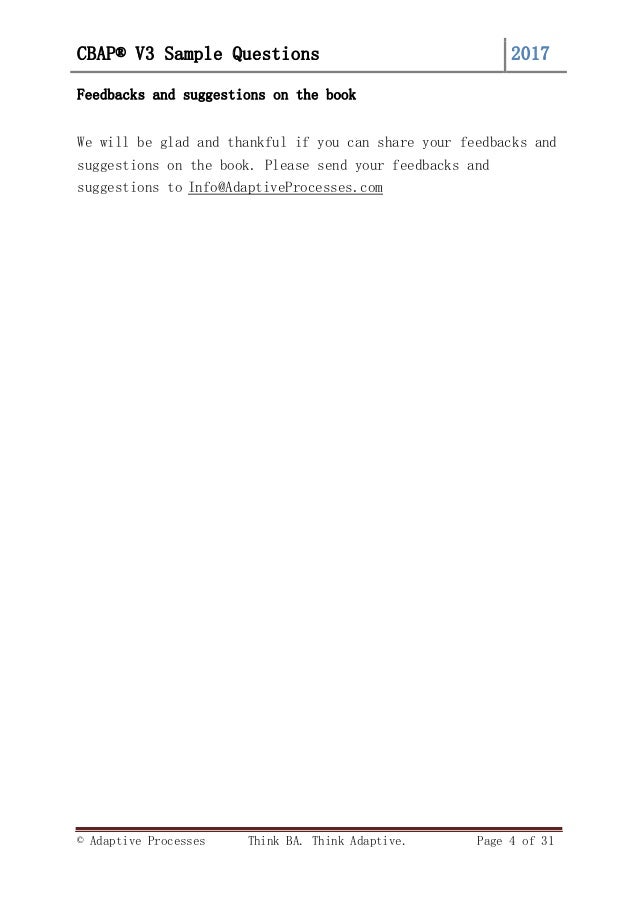 CBAP® V3 Sample Questions 2017

Feedbacks and suggestions on the book

We will be glad and thankful if you can share your feedbacks and suggestions on the book. Please send your feedbacks and suggestions to Info@AdaptiveProcesses.com

© Adaptive Processes Think BA. Think Adaptive. Page 4 of 31